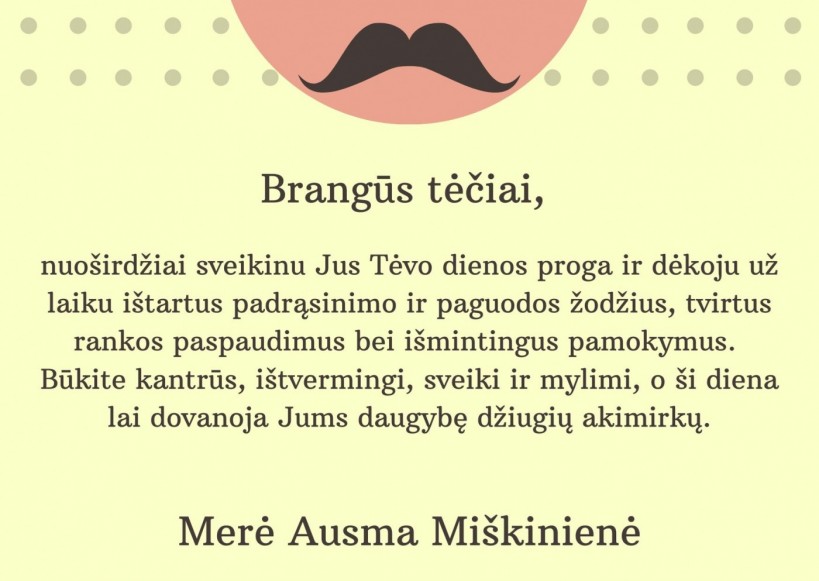 Brangūs tėčiai,

nuoširdžiai sveikinu Jus Tėvo dienos proga ir dėkoju už laiku ištartus padrąsinimo ir paguodos žodžius, tvirtus rankos paspaudimus bei išmintingus pamokymus. Būkite kantrūs, ištvermingi, sveiki ir mylimi, o ši diena lai dovanoja Jums daugybę džiugių akimirkų.

Merė Ausma Miškinienė